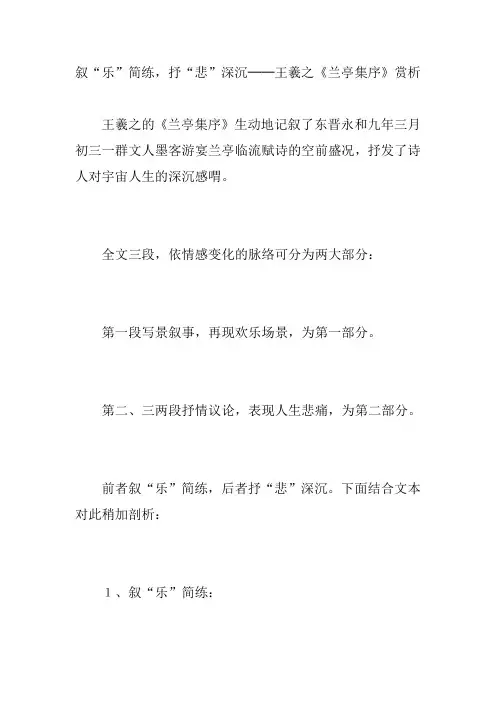 叙“乐”简练，抒“悲”深沉——王羲之《兰亭集序》赏析

王羲之的《兰亭集序》生动地记叙了东晋永和九年三月初三一群文人墨客游宴兰亭临流赋诗的空前盛况，抒发了诗人对宇宙人生的深沉感喟。

全文三段，依情感变化的脉络可分为两大部分：

第一段写景叙事，再现欢乐场景，为第一部分。

第二、三两段抒情议论，表现人生悲痛，为第二部分。

前者叙“乐”简练，后者抒“悲”深沉。下面结合文本对此稍加剖析：

1、叙“乐”简练：